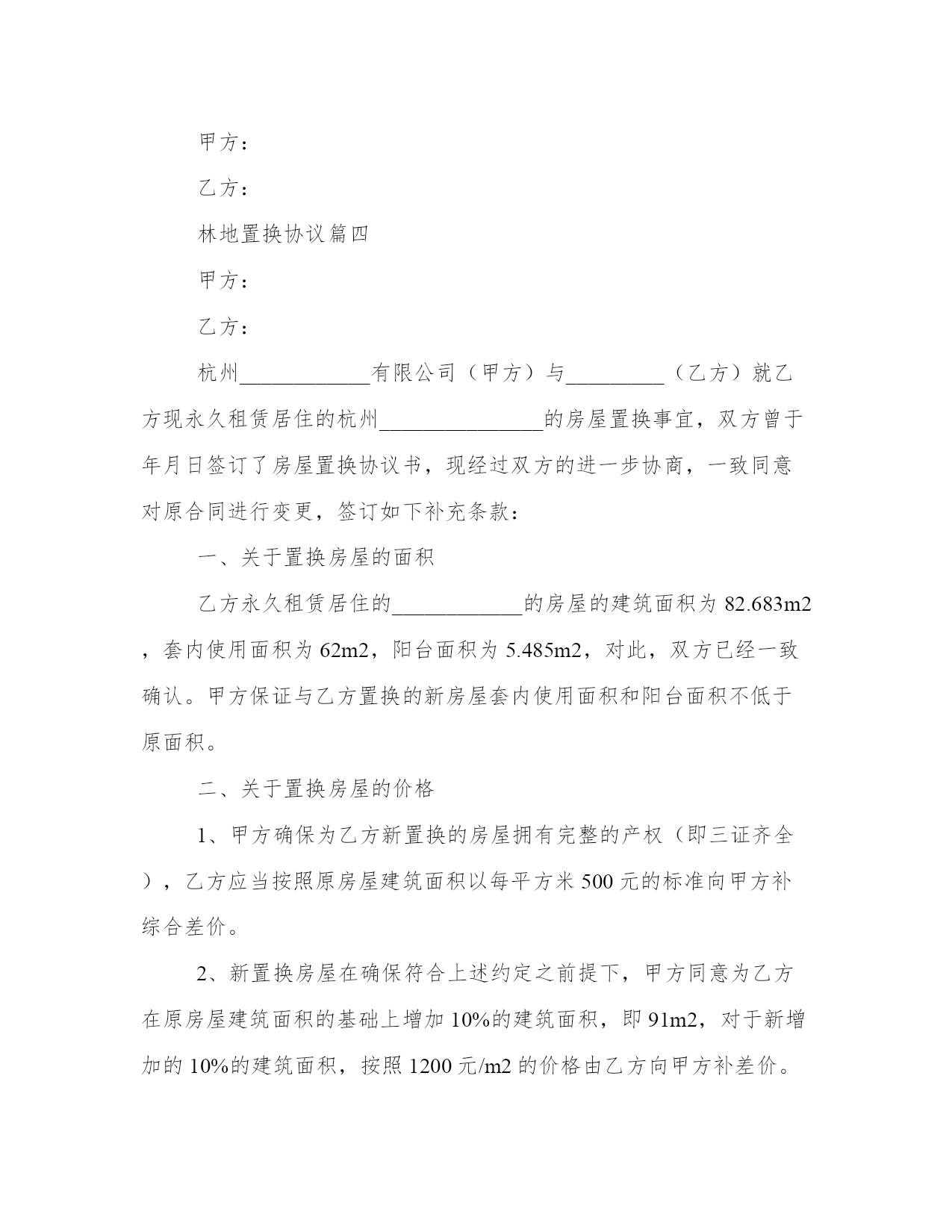 甲方：

乙方：

林地置换协议篇四

甲方：

乙方：

杭州____________有限公司（甲方）与_________（乙方）就乙方现永久租赁居住的杭州_______________的房屋置换事宜，双方曾于年月日签订了房屋置换协议书，现经过双方的进一步协商，一致同意对原合同进行变更，签订如下补充条款：

一、关于置换房屋的面积

乙方永久租赁居住的____________的房屋的建筑面积为 82.683m2，套内使用面积为 62m2，阳台面积为 5.485m2，对此，双方已经一致确认。甲方保证与乙方置换的新房屋套内使用面积和阳台面积不低于原面积。

二、关于置换房屋的价格

1、甲方确保为乙方新置换的房屋拥有完整的产权（即三证齐全），乙方应当按照原房屋建筑面积以每平方米 500 元的标准向甲方补综合差价。

2、新置换房屋在确保符合上述约定之前提下，甲方同意为乙方在原房屋建筑面积的基础上增加 10%的建筑面积，即 91m2，对于新增加的 10%的建筑面积，按照 1200 元/m2 的价格由乙方向甲方补差价。